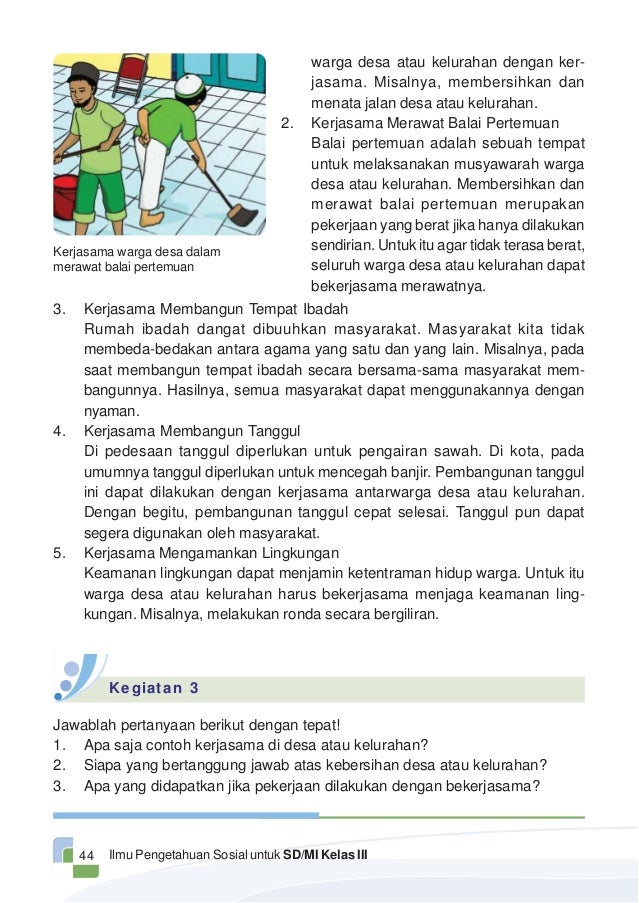 Kerjasama warga desa dalam merawat balai pertemuan

warga desa atau kelurahan dengan kerjasama. Misalnya, membersihkan dan menata jalan desa atau kelurahan.

2. Kerjasama Merawat Balai Pertemuan
Balai pertemuan adalah sebuah tempat untuk melaksanakan musyawarah warga desa atau kelurahan. Membersihkan dan merawat balai pertemuan merupakan pekerjaan yang berat jika hanya dilakukan sendirian. Untuk itu agar tidak terasa berat, seluruh warga desa atau kelurahan dapat bekerjasama merawatnya.

3. Kerjasama Membangun Tempat Ibadah
Rumah ibadah dangat dibuuhkan masyarakat. Masyarakat kita tidak membeda-bedakan antara agama yang satu dan yang lain. Misalnya, pada saat membangun tempat ibadah secara bersama-sama masyarakat membangunnya. Hasilnya, semua masyarakat dapat menggunakannya dengan nyaman.

4. Kerjasama Membangun Tanggul
Di pedesaan tanggul diperlukan untuk pengairan sawah. Di kota, pada umumnya tanggul diperlukan untuk mencegah banjir. Pembangunan tanggul ini dapat dilakukan dengan kerjasama antarwarga desa atau kelurahan. Dengan begitu, pembangunan tanggul cepat selesai. Tanggul pun dapat segera digunakan oleh masyarakat.

5. Kerjasama Mengamankan Lingkungan
Keamanan lingkungan dapat menjamin ketentraman hidup warga. Untuk itu warga desa atau kelurahan harus bekerjasama menjaga keamanan lingkungan. Misalnya, melakukan ronda secara bergiliran.

Kegiatan 3

Jawablah pertanyaan berikut dengan tepat!
1. Apa saja contoh kerjasama di desa atau kelurahan?
2. Siapa yang bertanggung jawab atas kebersihan desa atau kelurahan?
3. Apa yang didapatkan jika pekerjaan dilakukan dengan bekerjasama?

44 Ilmu Pengetahuan Sosial untuk SD/MI Kelas III